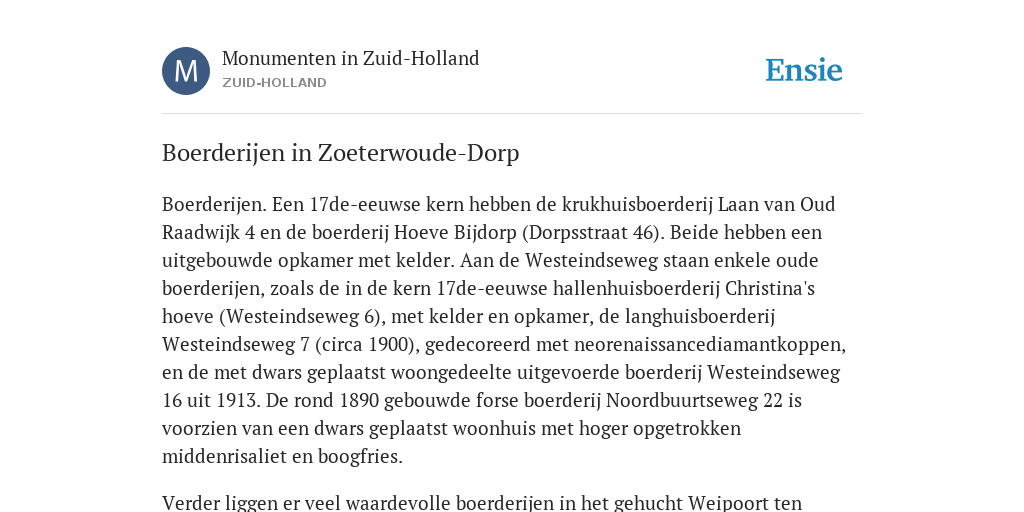 M

Monumenten in Zuid-Holland
ZUID-HOLLAND

Ensie

Boerderijen in Zoeterwoude-Dorp

Boerderijen. Een 17de-eeuwse kern hebben de krukhuisboerderij Laan van Oud Raadwijk 4 en de boerderij Hoeve Bijdorp (Dorpsstraat 46). Beide hebben een uitgebouwde opkamer met kelder. Aan de Westeindseweg staan enkele oude boerderijen, zoals de in de kern 17de-eeuwse hallenhuisboerderij Christina's hoeve (Westeindseweg 6), met kelder en opkamer, de langhuisboerderij Westeindseweg 7 (circa 1900), gedecoreerd met neorenaissancediamantkoppen, en de met dwars geplaatst woongedeelte uitgevoerde boerderij Westeindseweg 16 uit 1913. De rond 1890 gebouwde forse boerderij Noordbuurtseweg 22 is voorzien van een dwars geplaatst woonhuis met hoger opgetrokken middenrisaliet en boogfries.

Verder liggen er veel waardevolle boerderijen in het gehucht Weipoort ten